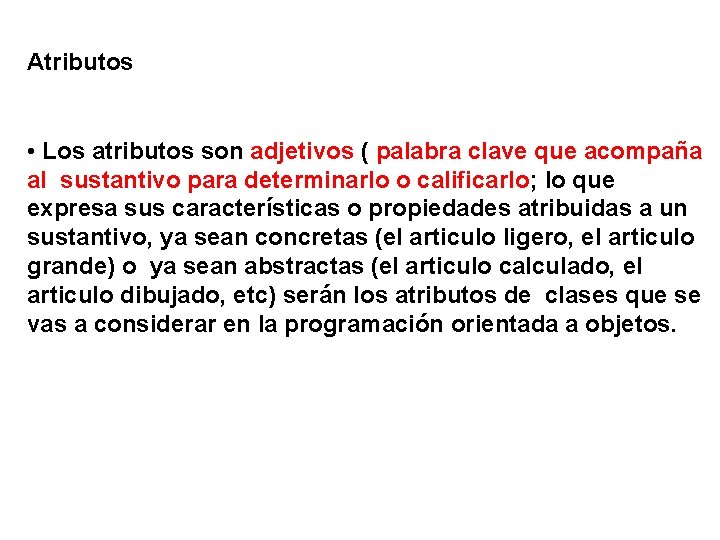 Atributos

• Los atributos son adjetivos ( palabra clave que acompaña al sustantivo para determinarlo o calificarlo; lo que expresa sus características o propiedades atribuidas a un sustantivo, ya sean concretas (el articulo ligero, el articulo grande) o ya sean abstractas (el articulo calculado, el articulo dibujado, etc) serán los atributos de clases que se vas a considerar en la programación orientada a objetos.